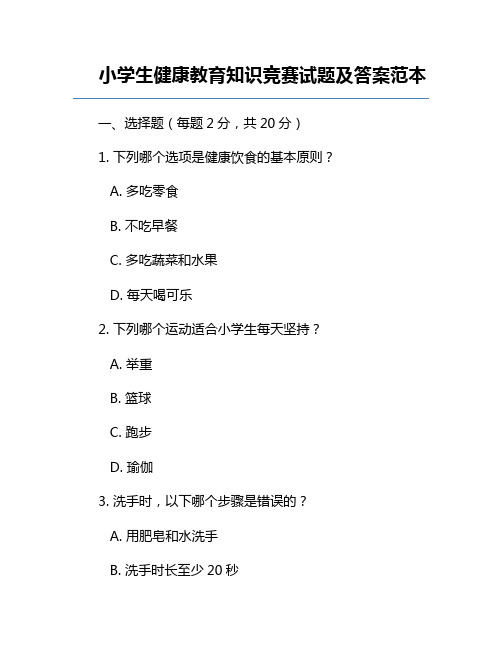 小学生健康教育知识竞赛试题及答案范本

一、选择题（每题 2 分，共 20 分）

1. 下列哪个选项是健康饮食的基本原则？

A. 多吃零食

B. 不吃早餐

C. 多吃蔬菜和水果

D. 每天喝可乐

2. 下列哪个运动适合小学生每天坚持？

A. 举重

B. 篮球

C. 跑步

D. 瑜伽

3. 洗手时，以下哪个步骤是错误的？

A. 用肥皂和水洗手

B. 洗手时长至少 20 秒